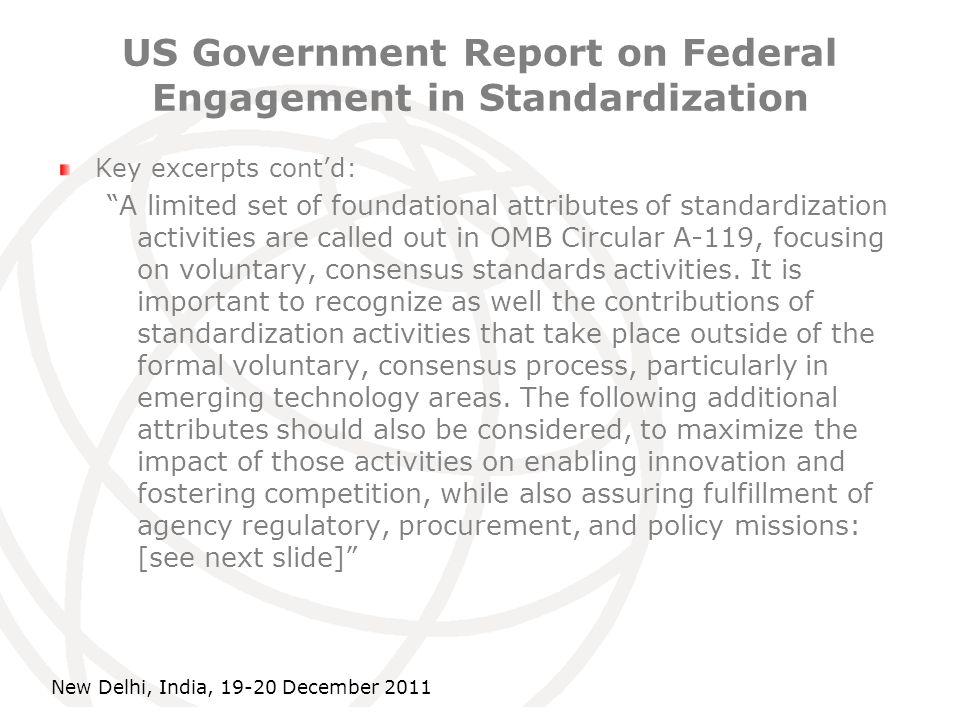 US Government Report on Federal Engagement in Standardization

Key excerpts cont'd:

"A limited set of foundational attributes of standardization activities are called out in OMB Circular A-119, focusing on voluntary, consensus standards activities. It is important to recognize as well the contributions of standardization activities that take place outside of the formal voluntary, consensus process, particularly in emerging technology areas. The following additional attributes should also be considered, to maximize the impact of those activities on enabling innovation and fostering competition, while also assuring fulfillment of agency regulatory, procurement, and policy missions: [see next slide]"

New Delhi, India, 19-20 December 2011